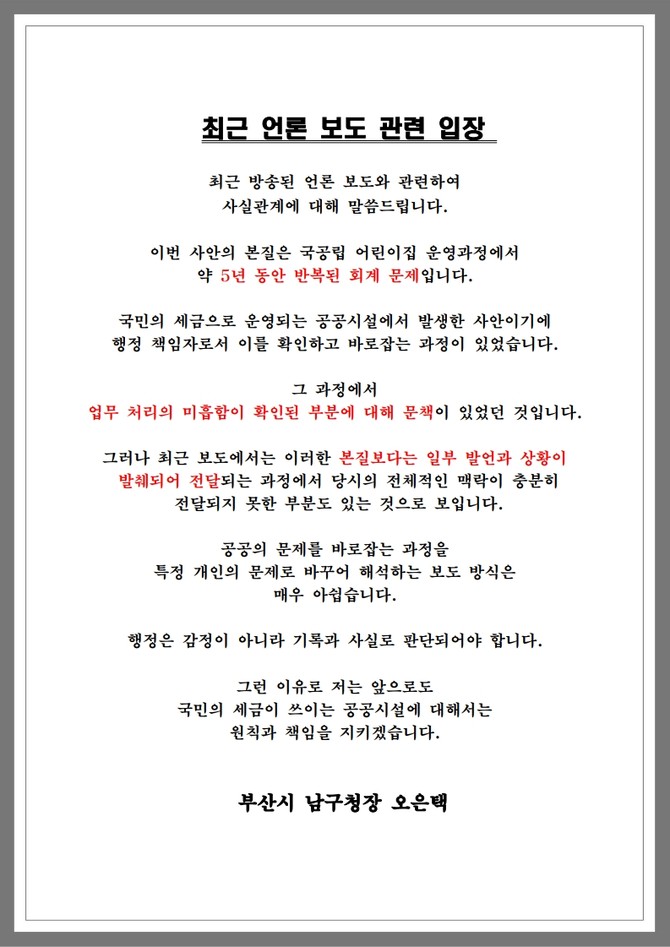 최근 언론 보도 관련 입장

최근 방송된 언론 보도와 관련하여
사실관계에 대해 말씀드립니다.

이번 사안의 본질은 국공립 어린이집 운영과정에서
약 5년 동안 반복된 회계 문제입니다.

국민의 세금으로 운영되는 공공시설에서 발생한 사안이기에
행정 책임자로서 이를 확인하고 바로잡는 과정이 있었습니다.

그 과정에서
업무 처리의 미흡함이 확인된 부분에 대해 문책이 있었던 것입니다.

그러나 최근 보도에서는 이러한 본질보다는 일부 발언과 상황이
발췌되어 전달되는 과정에서 당시의 전체적인 맥락이 충분히
전달되지 못한 부분도 있는 것으로 보입니다.

공공의 문제를 바로잡는 과정을
특정 개인의 문제로 바꾸어 해석하는 보도 방식은
매우 아쉽습니다.

행정은 감정이 아니라 기록과 사실로 판단되어야 합니다.

그런 이유로 저는 앞으로도
국민의 세금이 쓰이는 공공시설에 대해서는
원칙과 책임을 지키겠습니다.

부산시 남구청장 오은택